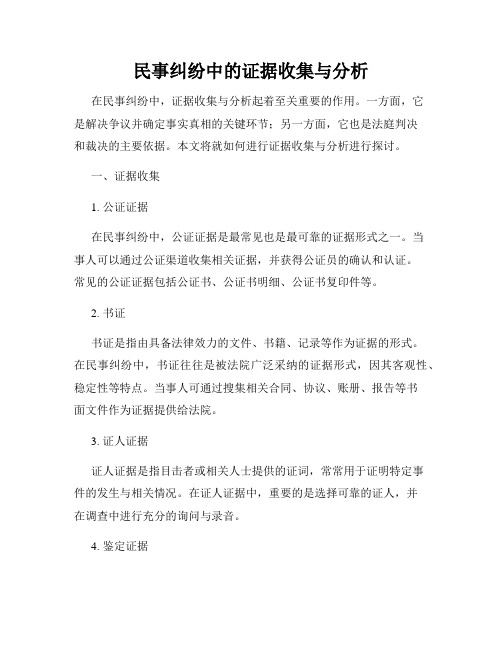 民事纠纷中的证据收集与分析

在民事纠纷中，证据收集与分析起着至关重要的作用。一方面，它是解决争议并确定事实真相的关键环节；另一方面，它也是法庭判决和裁决的主要依据。本文将就如何进行证据收集与分析进行探讨。

一、证据收集

1. 公证证据

在民事纠纷中，公证证据是最常见也是最可靠的证据形式之一。当事人可以通过公证渠道收集相关证据，并获得公证员的确认和认证。常见的公证证据包括公证书、公证书明细、公证书复印件等。

2. 书证

书证是指由具备法律效力的文件、书籍、记录等作为证据的形式。在民事纠纷中，书证往往是被法院广泛采纳的证据形式，因其客观性、稳定性等特点。当事人可通过搜集相关合同、协议、账册、报告等书面文件作为证据提供给法院。

3. 证人证据

证人证据是指目击者或相关人士提供的证词，常常用于证明特定事件的发生与相关情况。在证人证据中，重要的是选择可靠的证人，并在调查中进行充分的询问与录音。

4. 鉴定证据